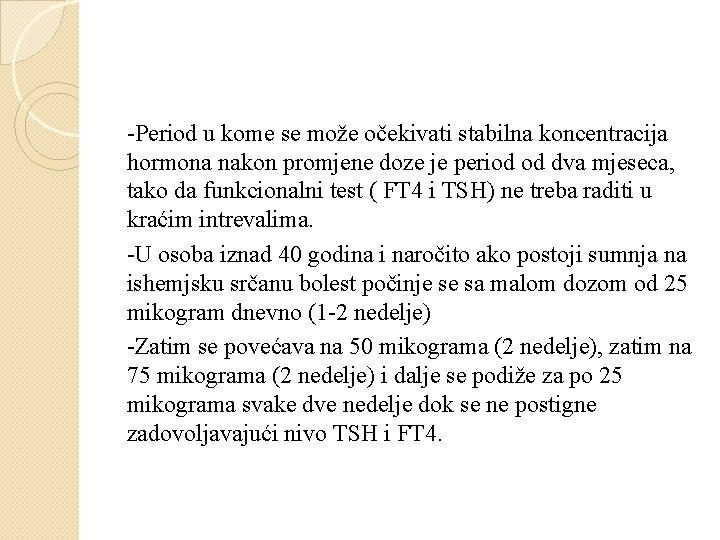 -Period u kome se može očekivati stabilna koncentracija hormona nakon promjene doze je period od dva mjeseca, tako da funkcionalni test ( FT4 i TSH) ne treba raditi u kraćim intrevalima.

-U osoba iznad 40 godina i naročito ako postoji sumnja na ishemjsku srčanu bolest počinje se sa malom dozom od 25 mikogram dnevno (1-2 nedelje)

-Zatim se povećava na 50 mikograma (2 nedelje), zatim na 75 mikograma (2 nedelje) i dalje se podiže za po 25 mikograma svake dve nedelje dok se ne postigne zadovoljavajući nivo TSH i FT4.